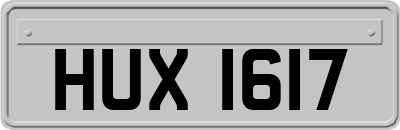 HUX 1617